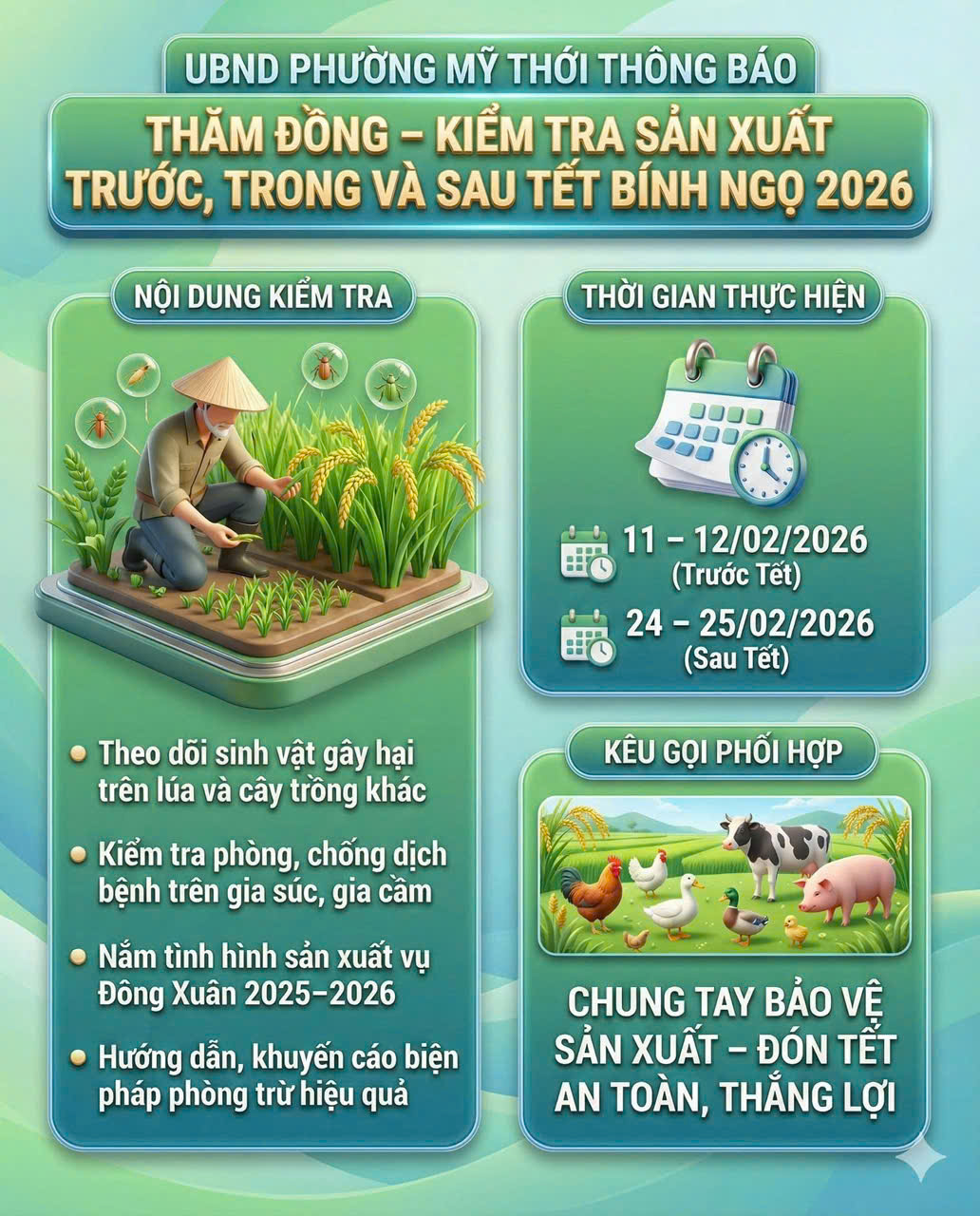 UBND PHƯỜNG MỸ THỚI THÔNG BÁO

THĂM ĐỒNG – KIỂM TRA SẢN XUẤT TRƯỚC, TRONG VÀ SAU TẾT BÍNH NGỌ 2026

NỘI DUNG KIỂM TRA

• Theo dõi sinh vật gây hại trên lúa và cây trồng khác

• Kiểm tra phòng, chống dịch bệnh trên gia súc, gia cầm

• Nắm tình hình sản xuất vụ Đông Xuân 2025–2026

• Hướng dẫn, khuyến cáo biện pháp phòng trừ hiệu quả

THỜI GIAN THỰC HIỆN

11 – 12/02/2026
(Trước Tết)

24 – 25/02/2026
(Sau Tết)

KÊU GỌI PHỐI HỢP

CHUNG TAY BẢO VỆ SẢN XUẤT – ĐÓN TẾT AN TOÀN, THẮNG LỢI